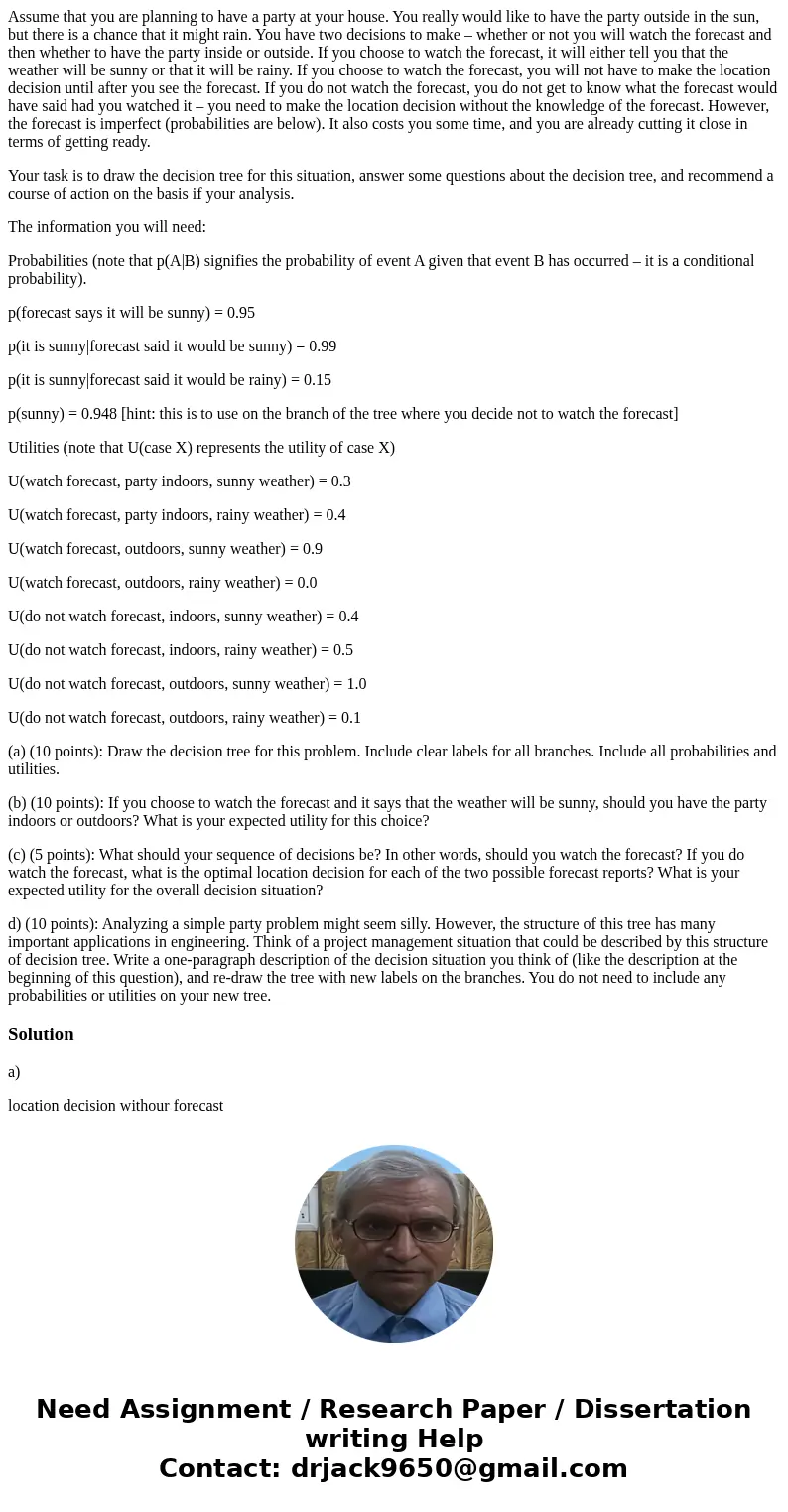 Assume that you are planning to have a party at your house. You really would like to have the party outside in the sun, but there is a chance that it might rain. You have two decisions to make – whether or not you will watch the forecast and then whether to have the party inside or outside. If you choose to watch the forecast, it will either tell you that the weather will be sunny or that it will be rainy. If you choose to watch the forecast, you will not have to make the location decision until after you see the forecast. If you do not watch the forecast, you do not get to know what the forecast would have said had you watched it – you need to make the location decision without the knowledge of the forecast. However, the forecast is imperfect (probabilities are below). It also costs you some time, and you are already cutting it close in terms of getting ready.

Your task is to draw the decision tree for this situation, answer some questions about the decision tree, and recommend a course of action on the basis if your analysis.

The information you will need:

Probabilities (note that p(A|B) signifies the probability of event A given that event B has occurred – it is a conditional probability).

p(forecast says it will be sunny) = 0.95

p(it is sunny|forecast said it would be sunny) = 0.99

p(it is sunny|forecast said it would be rainy) = 0.15

p(sunny) = 0.948 [hint: this is to use on the branch of the tree where you decide not to watch the forecast]

Utilities (note that U(case X) represents the utility of case X)

U(watch forecast, party indoors, sunny weather) = 0.3

U(watch forecast, party indoors, rainy weather) = 0.4

U(watch forecast, outdoors, sunny weather) = 0.9

U(watch forecast, outdoors, rainy weather) = 0.0

U(do not watch forecast, indoors, sunny weather) = 0.4

U(do not watch forecast, indoors, rainy weather) = 0.5

U(do not watch forecast, outdoors, sunny weather) = 1.0

U(do not watch forecast, outdoors, rainy weather) = 0.1

(a) (10 points): Draw the decision tree for this problem. Include clear labels for all branches. Include all probabilities and utilities.

(b) (10 points): If you choose to watch the forecast and it says that the weather will be sunny, should you have the party indoors or outdoors? What is your expected utility for this choice?

(c) (5 points): What should your sequence of decisions be? In other words, should you watch the forecast? If you do watch the forecast, what is the optimal location decision for each of the two possible forecast reports? What is your expected utility for the overall decision situation?

d) (10 points): Analyzing a simple party problem might seem silly. However, the structure of this tree has many important applications in engineering. Think of a project management situation that could be described by this structure of decision tree. Write a one-paragraph description of the decision situation you think of (like the description at the beginning of this question), and re-draw the tree with new labels on the branches. You do not need to include any probabilities or utilities on your new tree.

Solution

a)

location decision withour forecast

Need Assignment / Research Paper / Dissertation writing Help
Contact: drjack9650@gmail.com